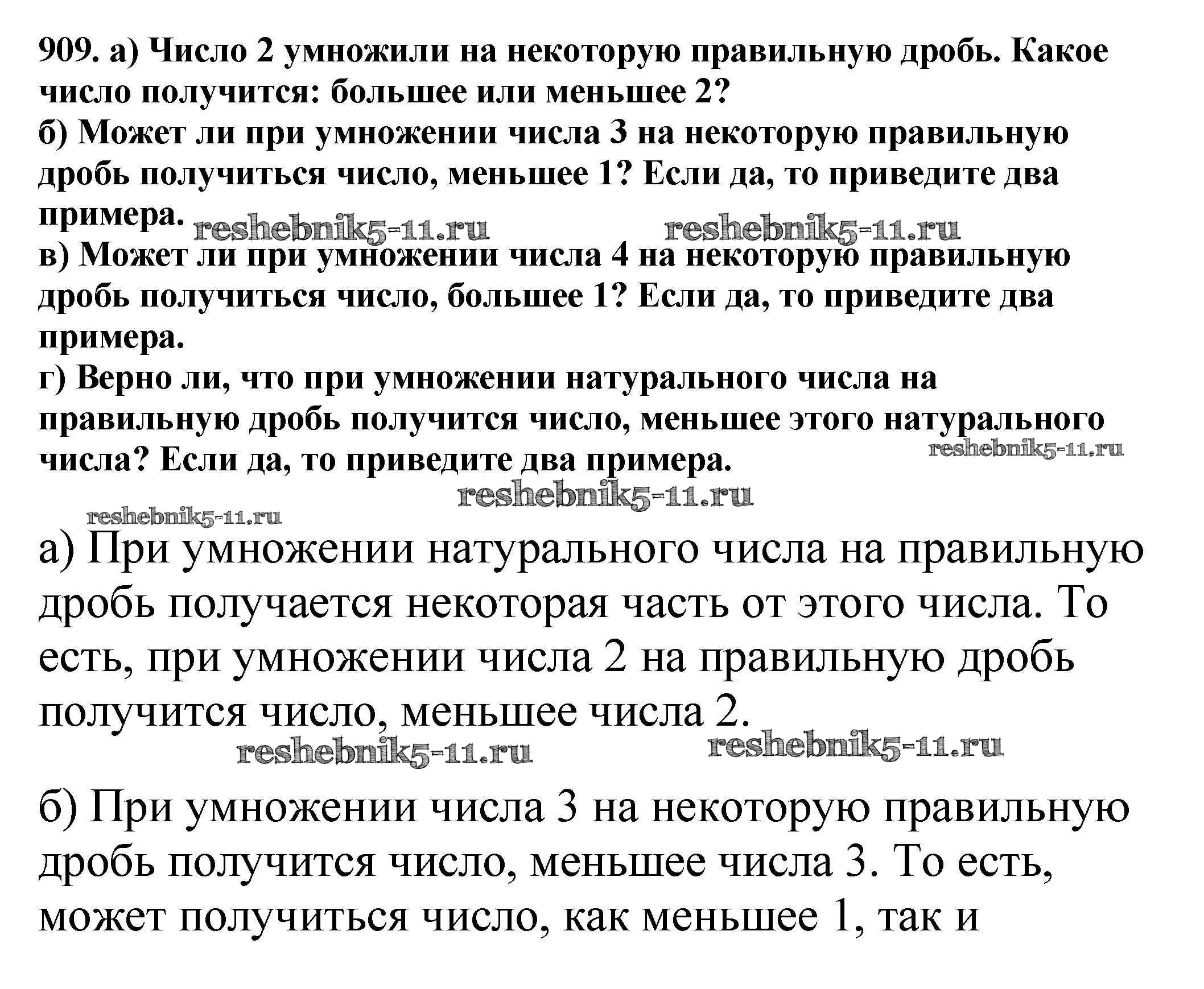 909. а) Число 2 умножили на некоторую правильную дробь. Какое число получится: большее или меньшее 2?
б) Может ли при умножении числа 3 на некоторую правильную дробь получиться число, меньшее 1? Если да, то приведите два примера.

reshebnik5-11.ru reshebnik5-11.ru

в) Может ли при умножении числа 4 на некоторую правильную дробь получиться число, большее 1? Если да, то приведите два примера.
г) Верно ли, что при умножении натурального числа на правильную дробь получится число, меньшее этого натурального числа? Если да, то приведите два примера.

reshebnik5-11.ru

reshebnik5-11.ru

reshebnik5-11.ru

а) При умножении натурального числа на правильную дробь получается некоторая часть от этого числа. То есть, при умножении числа 2 на правильную дробь получится число, меньшее числа 2.

reshebnik5-11.ru reshebnik5-11.ru

б) При умножении числа 3 на некоторую правильную дробь получится число, меньшее числа 3. То есть, может получиться число, как меньшее 1, так и